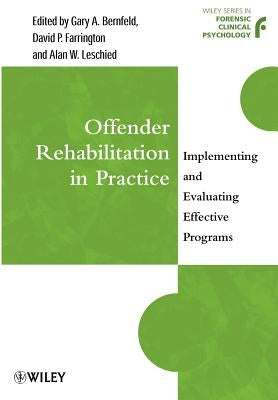 Edited by Gary A. Bernfeld, David P. Farrington and Alan W. Leschied

WILEY SERIES IN FORENSIC CLINICAL PSYCHOLOGY

Offender Rehabilitation in Practice

Implementing and Evaluating Effective Programs

WILEY